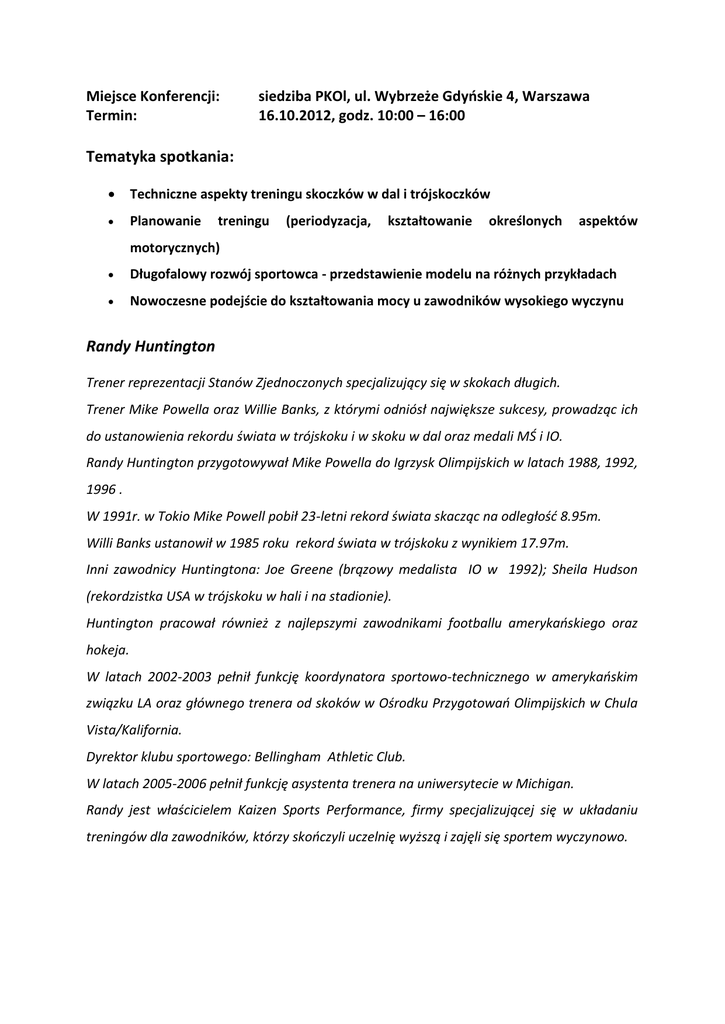 Miejsce Konferencji: siedziba PKOl, ul. Wybrzeże Gdyńskie 4, Warszawa
Termin: 16.10.2012, godz. 10:00 – 16:00

Tematyka spotkania:

• Techniczne aspekty treningu skoczków w dal i trójskoczków
• Planowanie treningu (periodyzacja, kształtowanie określonych aspektów motorycznych)
• Długofalowy rozwój sportowca - przedstawienie modelu na różnych przykładach
• Nowoczesne podejście do kształtowania mocy u zawodników wysokiego wyczynu

Randy Huntington

Trener reprezentacji Stanów Zjednoczonych specjalizujący się w skokach długich.
Trener Mike Powella oraz Willie Banks, z którymi odniósł największe sukcesy, prowadząc ich do ustanowienia rekordu świata w trójskoku i w skoku w dal oraz medali MŚ i IO.
Randy Huntington przygotowywał Mike Powella do Igrzysk Olimpijskich w latach 1988, 1992, 1996 .
W 1991r. w Tokio Mike Powell pobił 23-letni rekord świata skacząc na odległość 8.95m.
Willi Banks ustanowił w 1985 roku rekord świata w trójskoku z wynikiem 17.97m.
Inni zawodnicy Huntingtona: Joe Greene (brązowy medalista IO w 1992); Sheila Hudson (rekordzistka USA w trójskoku w hali i na stadionie).
Huntington pracował również z najlepszymi zawodnikami footballu amerykańskiego oraz hokeja.
W latach 2002-2003 pełnił funkcję koordynatora sportowo-technicznego w amerykańskim związku LA oraz głównego trenera od skoków w Ośrodku Przygotowań Olimpijskich w Chula Vista/Kalifornia.
Dyrektor klubu sportowego: Bellingham Athletic Club.
W latach 2005-2006 pełnił funkcję asystenta trenera na uniwersytecie w Michigan.
Randy jest właścicielem Kaizen Sports Performance, firmy specjalizującej się w układaniu treningów dla zawodników, którzy skończyli uczelnię wyższą i zajęli się sportem wyczynowo.